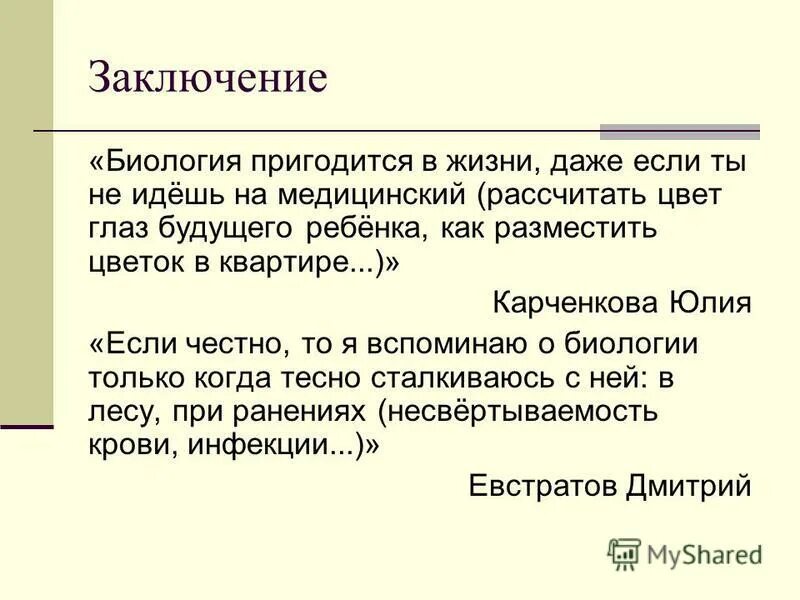 Заключение

«Биология пригодится в жизни, даже если ты не идёшь на медицинский (рассчитать цвет глаз будущего ребёнка, как разместить цветок в квартире...)»

Карченкова Юлия

«Если честно, то я вспоминаю о биологии только когда тесно сталкиваюсь с ней: в лесу, при ранениях (несвёртываемость крови, инфекции...)»

Евстратов Дмитрий

MyShared